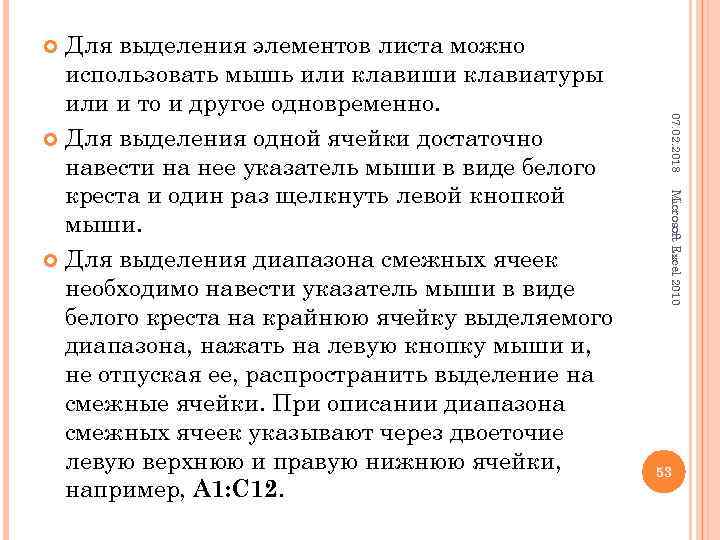 Для выделения элементов листа можно использовать мышь или клавиши клавиатуры или и то и другое одновременно.

Для выделения одной ячейки достаточно навести на нее указатель мыши в виде белого креста и один раз щелкнуть левой кнопкой мыши.

Для выделения диапазона смежных ячеек необходимо навести указатель мыши в виде белого креста на крайнюю ячейку выделяемого диапазона, нажать на левую кнопку мыши и, не отпуская ее, распространить выделение на смежные ячейки. При описании диапазона смежных ячеек указывают через двоеточие левую верхнюю и правую нижнюю ячейки, например, A1:C12.

07.02.2018

Microsoft Excel 2010

53